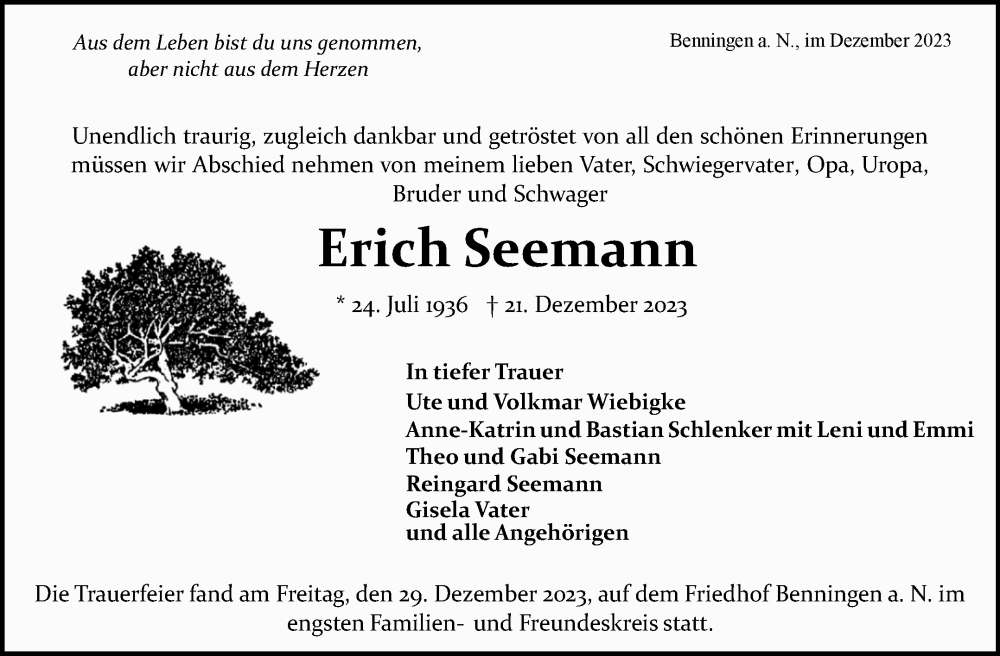 Aus dem Leben bist du uns genommen,
aber nicht aus dem Herzen

Benningen a. N., im Dezember 2023

Unendlich traurig, zugleich dankbar und getröstet von all den schönen Erinnerungen müssen wir Abschied nehmen von meinem lieben Vater, Schwiegervater, Opa, Uropa, Bruder und Schwager

Erich Seemann

* 24. Juli 1936 † 21. Dezember 2023

In tiefer Trauer
Ute und Volkmar Wiebigke
Anne-Katrin und Bastian Schlenker mit Leni und Emmi
Theo und Gabi Seemann
Reingard Seemann
Gisela Vater
und alle Angehörigen

Die Trauerfeier fand am Freitag, den 29. Dezember 2023, auf dem Friedhof Benningen a. N. im engsten Familien- und Freundeskreis statt.